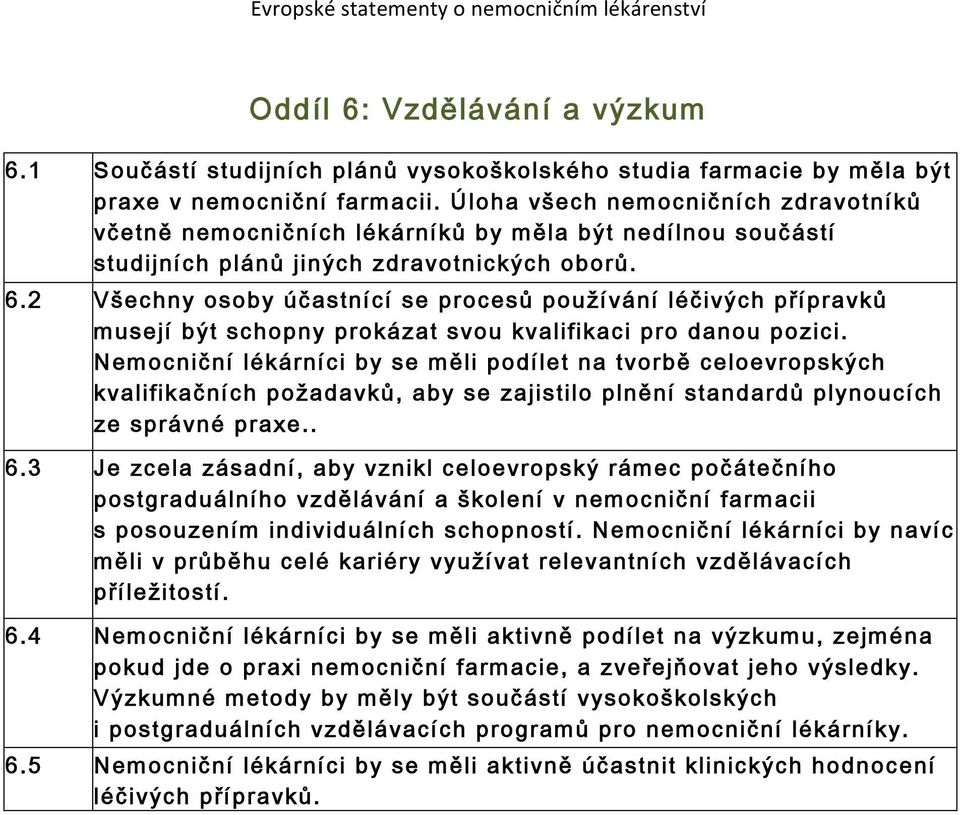 Evropské statementy o nemocničním lékárenství

Oddíl 6: Vzdělávání a výzkum

| | |
|---|---|
| 6.1 | Součástí studijních plánů vysokoškolského studia farmacie by měla být praxe v nemocniční farmacii. Úloha všech nemocničních zdravotníků včetně nemocničních lékárníků by měla být nedílnou součástí studijních plánů jiných zdravotnických oborů. |
| 6.2 | Všechny osoby účastnící se procesů používání léčivých přípravků musejí být schopny prokázat svou kvalifikaci pro danou pozici. Nemocniční lékárníci by se měli podílet na tvorbě celoevropských kvalifikačních požadavků, aby se zajistilo plnění standardů plynoucích ze správné praxe.. |
| 6.3 | Je zcela zásadní, aby vznikl celoevropský rámec počátečního postgraduálního vzdělávání a školení v nemocniční farmacii s posouzením individuálních schopností. Nemocniční lékárníci by navíc měli v průběhu celé kariéry využívat relevantních vzdělávacích příležitostí. |
| 6.4 | Nemocniční lékárníci by se měli aktivně podílet na výzkumu, zejména pokud jde o praxi nemocniční farmacie, a zveřejňovat jeho výsledky. Výzkumné metody by měly být součástí vysokoškolských i postgraduálních vzdělávacích programů pro nemocniční lékárníky. |
| 6.5 | Nemocniční lékárníci by se měli aktivně účastnit klinických hodnocení léčivých přípravků. |